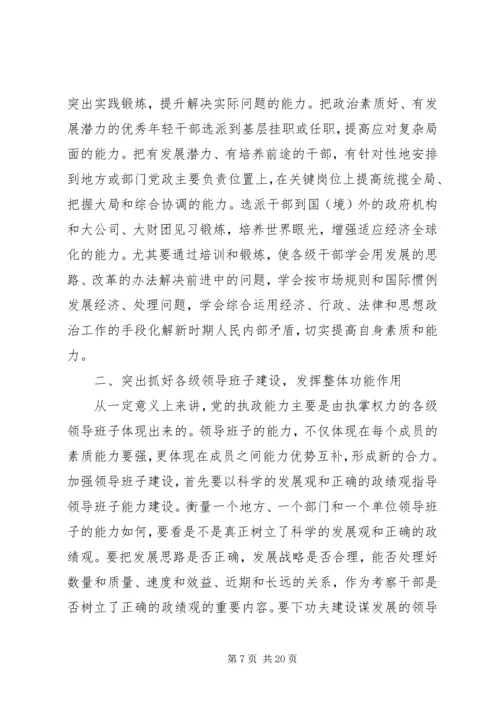 突出实践锻炼，提升解决实际问题的能力。把政治素质好、有发展潜力的优秀年轻干部选派到基层挂职或任职，提高应对复杂局面的能力。把有发展潜力、有培养前途的干部，有针对性地安排到地方或部门党政主要负责位置上，在关键岗位上提高统揽全局、把握大局和综合协调的能力。选派干部到国（境）外的政府机构和大公司、大财团见习锻炼，培养世界眼光，增强适应经济全球化的能力。尤其要通过培训和锻炼，使各级干部学会用发展的思路、改革的办法解决前进中的问题，学会按市场规则和国际惯例发展经济、处理问题，学会综合运用经济、行政、法律和思想政治工作的手段化解新时期人民内部矛盾，切实提高自身素质和能力。

二、突出抓好各级领导班子建设，发挥整体功能作用

从一定意义上来讲，党的执政能力主要是由执掌权力的各级领导班子体现出来的。领导班子的能力，不仅体现在每个成员的素质能力要强，更体现在成员之间能力优势互补，形成新的合力。加强领导班子建设，首先要以科学的发展观和正确的政绩观指导领导班子能力建设。衡量一个地方、一个部门和一个单位领导班子的能力如何，要看是不是真正树立了科学的发展观和正确的政绩观。要把发展思路是否正确，发展战略是否合理，能否处理好数量和质量、速度和效益、近期和长远的关系，作为考察干部是否树立了正确的政绩观的重要内容。要下功夫建设谋发展的领导

第 7 页 共 20 页